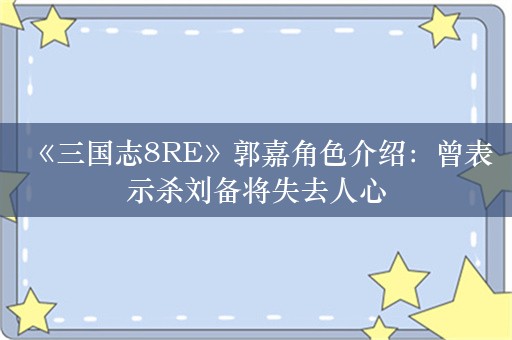 《三国志8RE》郭嘉角色介绍：曾表示杀刘备将失去人心